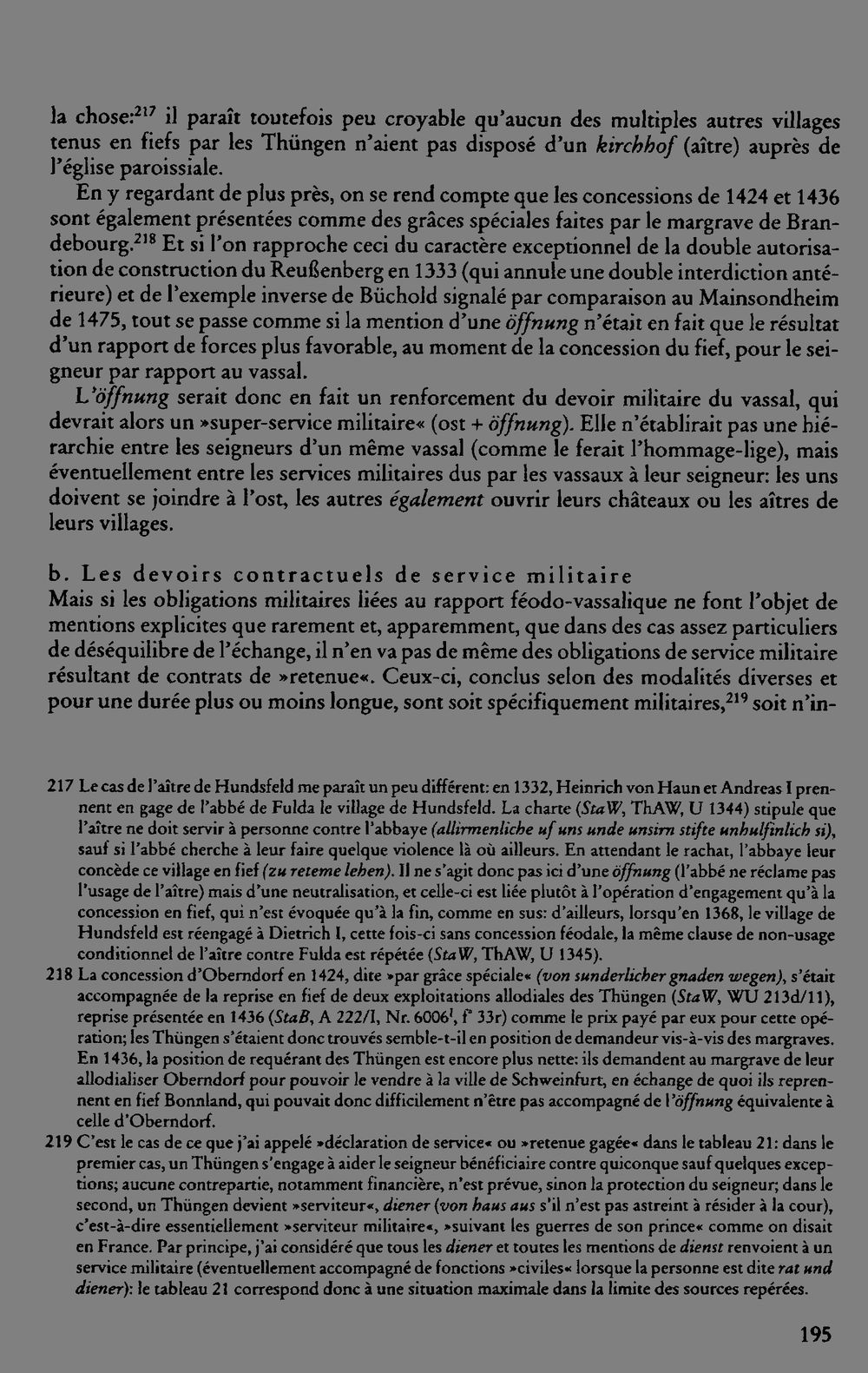 la chose:$^{217}$ il paraît toutefois peu croyable qu'aucun des multiples autres villages tenus en fiefs par les Thüngen n'aient pas disposé d'un kirchhof (aître) auprès de l'église paroissiale.

En y regardant de plus près, on se rend compte que les concessions de 1424 et 1436 sont également présentées comme des grâces spéciales faites par le margrave de Brandebourg.$^{218}$ Et si l'on rapproche ceci du caractère exceptionnel de la double autorisation de construction du Reußenberg en 1333 (qui annule une double interdiction antérieure) et de l'exemple inverse de Büchold signalé par comparaison au Mainsondheim de 1475, tout se passe comme si la mention d'une öffnung n'était en fait que le résultat d'un rapport de forces plus favorable, au moment de la concession du fief, pour le seigneur par rapport au vassal.

L'öffnung serait donc en fait un renforcement du devoir militaire du vassal, qui devrait alors un »super-service militaire« (ost + öffnung). Elle n'établirait pas une hiérarchie entre les seigneurs d'un même vassal (comme le ferait l'hommage-lige), mais éventuellement entre les services militaires dus par les vassaux à leur seigneur: les uns doivent se joindre à l'ost, les autres également ouvrir leurs châteaux ou les aîtres de leurs villages.

b. Les devoirs contractuels de service militaire
Mais si les obligations militaires liées au rapport féodo-vassalique ne font l'objet de mentions explicites que rarement et, apparemment, que dans des cas assez particuliers de déséquilibre de l'échange, il n'en va pas de même des obligations de service militaire résultant de contrats de »retenue«. Ceux-ci, conclus selon des modalités diverses et pour une durée plus ou moins longue, sont soit spécifiquement militaires,$^{219}$ soit n'in-

217 Le cas de l'aître de Hundsfeld me paraît un peu différent: en 1332, Heinrich von Haun et Andreas I prennent en gage de l'abbé de Fulda le village de Hundsfeld. La charte (StaW, ThAW, U 1344) stipule que l'aître ne doit servir à personne contre l'abbaye (allirmenliche uf uns unde unsirn stifte unhulfinlich si), sauf si l'abbé cherche à leur faire quelque violence là où ailleurs. En attendant le rachat, l'abbaye leur concède ce village en fief (zu reteme lehen). Il ne s'agit donc pas ici d'une öffnung (l'abbé ne réclame pas l'usage de l'aître) mais d'une neutralisation, et celle-ci est liée plutôt à l'opération d'engagement qu'à la concession en fief, qui n'est évoquée qu'à la fin, comme en sus: d'ailleurs, lorsqu'en 1368, le village de Hundsfeld est réengagé à Dietrich I, cette fois-ci sans concession féodale, la même clause de non-usage conditionnel de l'aître contre Fulda est répétée (StaW, ThAW, U 1345).

218 La concession d'Oberndorf en 1424, dite »par grâce spéciale« (von sunderlicher gnaden wegen), s'était accompagnée de la reprise en fief de deux exploitations allodiales des Thüngen (StaW, WU 213d/11), reprise présentée en 1436 (StaB, A 222/I, Nr. 6006$^{I}$, f° 33r) comme le prix payé par eux pour cette opération; les Thüngen s'étaient donc trouvés semble-t-il en position de demandeur vis-à-vis des margraves. En 1436, la position de requérant des Thüngen est encore plus nette: ils demandent au margrave de leur allodialiser Oberndorf pour pouvoir le vendre à la ville de Schweinfurt, en échange de quoi ils reprennent en fief Bonnland, qui pouvait donc difficilement n'être pas accompagné de l'öffnung équivalente à celle d'Oberndorf.

219 C'est le cas de ce que j'ai appelé »déclaration de service« ou »retenue gagée« dans le tableau 21: dans le premier cas, un Thüngen s'engage à aider le seigneur bénéficiaire contre quiconque sauf quelques exceptions; aucune contrepartie, notamment financière, n'est prévue, sinon la protection du seigneur; dans le second, un Thüngen devient »serviteur«, diener (von haus aus s'il n'est pas astreint à résider à la cour), c'est-à-dire essentiellement »serviteur militaire«, »suivant les guerres de son prince« comme on disait en France. Par principe, j'ai considéré que tous les diener et toutes les mentions de dienst renvoient à un service militaire (éventuellement accompagné de fonctions »civiles« lorsque la personne est dite rat und diener): le tableau 21 correspond donc à une situation maximale dans la limite des sources repérées.

195